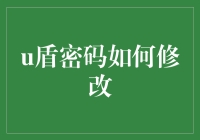 u盾密码如何修改